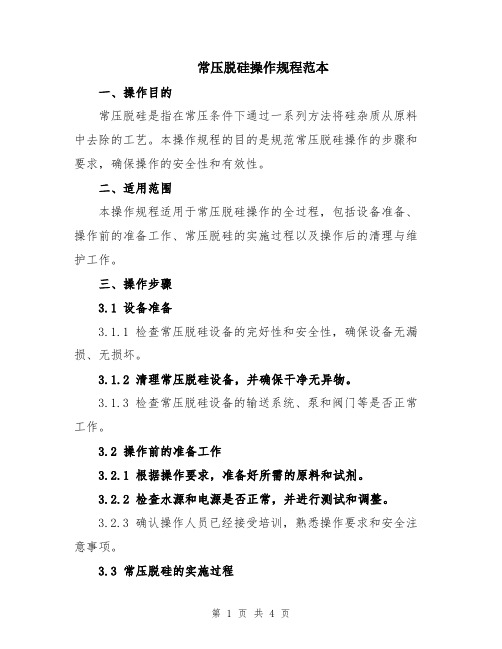 常压脱硅操作规程范本

一、操作目的

常压脱硅是指在常压条件下通过一系列方法将硅杂质从原料中去除的工艺。本操作规程的目的是规范常压脱硅操作的步骤和要求，确保操作的安全性和有效性。

二、适用范围

本操作规程适用于常压脱硅操作的全过程，包括设备准备、操作前的准备工作、常压脱硅的实施过程以及操作后的清理与维护工作。

三、操作步骤

3.1 设备准备

3.1.1 检查常压脱硅设备的完好性和安全性，确保设备无漏损、无损坏。

3.1.2 清理常压脱硅设备，并确保干净无异物。

3.1.3 检查常压脱硅设备的输送系统、泵和阀门等是否正常工作。

3.2 操作前的准备工作

3.2.1 根据操作要求，准备好所需的原料和试剂。

3.2.2 检查水源和电源是否正常，并进行测试和调整。

3.2.3 确认操作人员已经接受培训，熟悉操作要求和安全注意事项。

3.3 常压脱硅的实施过程

第 1 页 共 4 页